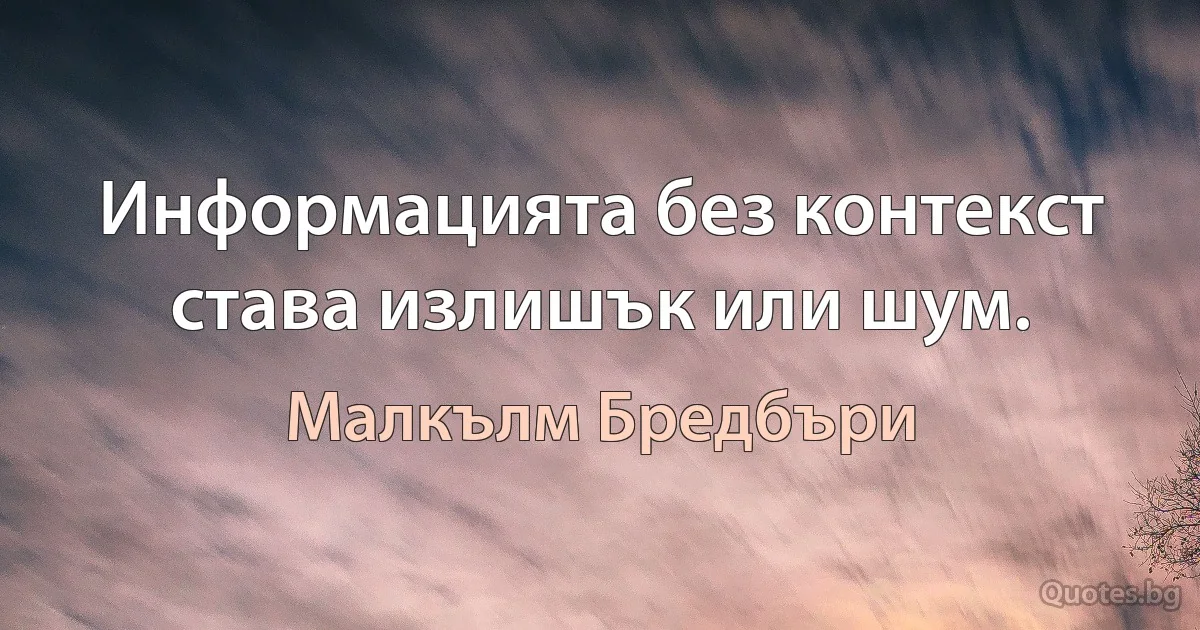 Информацията без контекст става излишък или шум.

Малкълм Бредбъри

Quotes.bg